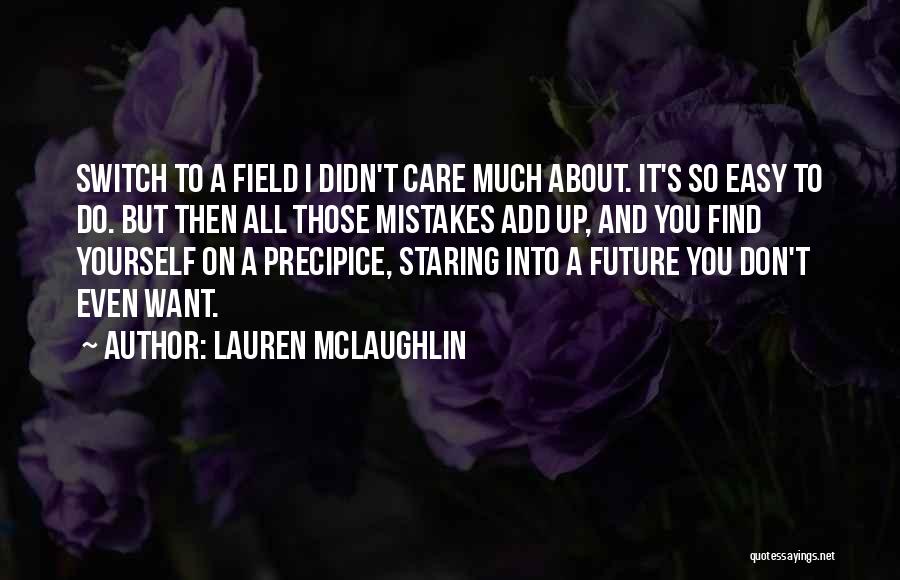 SWITCH TO A FIELD I DIDN'T CARE MUCH ABOUT. IT'S SO EASY TO DO. BUT THEN ALL THOSE MISTAKES ADD UP, AND YOU FIND YOURSELF ON A PRECIPICE, STARING INTO A FUTURE YOU DON'T EVEN WANT.

~ AUTHOR: LAUREN MCLAUGHLIN

quotessayings.net